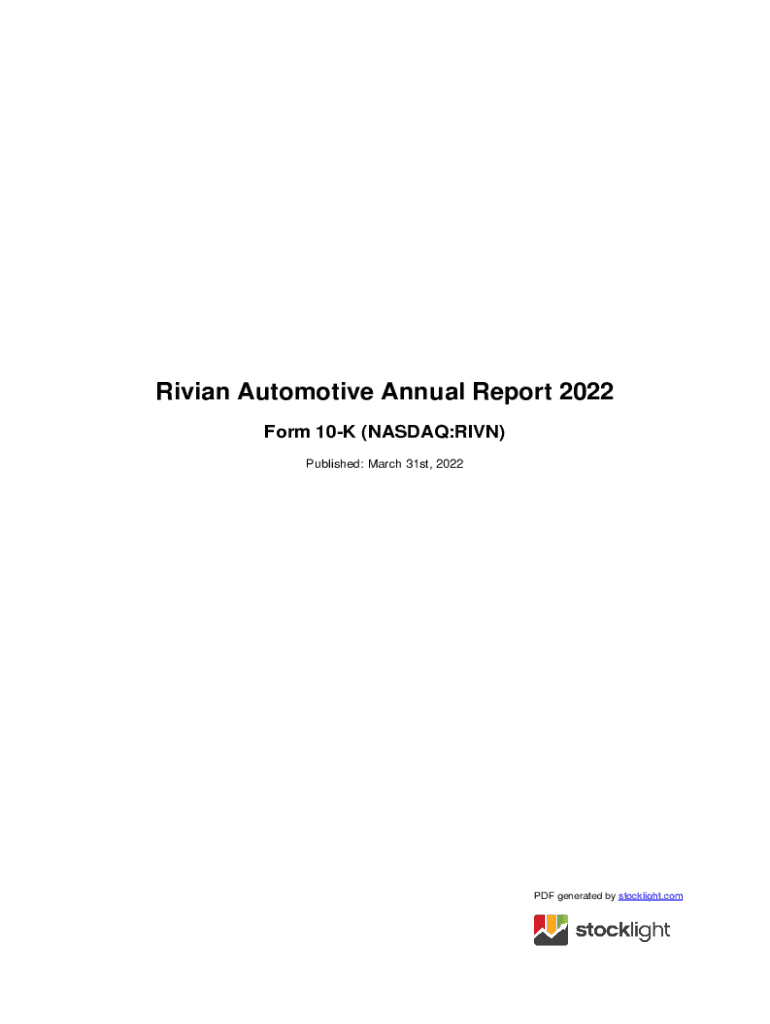 Rivian Automotive Annual Report 2022

Form 10-K (NASDAQ:RIVN)

Published: March 31st, 2022

PDF generated by stocklight.com

stocklight